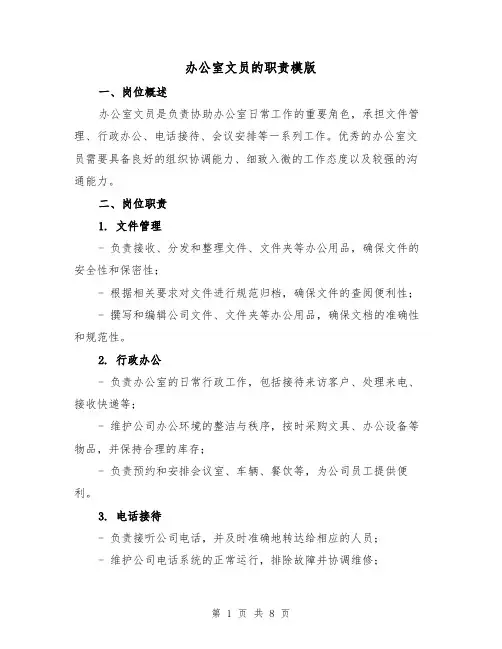 办公室文员的职责模版

一、岗位概述

办公室文员是负责协助办公室日常工作的重要角色，承担文件管理、行政办公、电话接待、会议安排等一系列工作。优秀的办公室文员需要具备良好的组织协调能力、细致入微的工作态度以及较强的沟通能力。

二、岗位职责

1. 文件管理

- 负责接收、分发和整理文件、文件夹等办公用品，确保文件的安全性和保密性；

- 根据相关要求对文件进行规范归档，确保文件的查阅便利性；

- 撰写和编辑公司文件、文件夹等办公用品，确保文档的准确性和规范性。

2. 行政办公

- 负责办公室的日常行政工作，包括接待来访客户、处理来电、接收快递等；

- 维护公司办公环境的整洁与秩序，按时采购文具、办公设备等物品，并保持合理的库存；

- 负责预约和安排会议室、车辆、餐饮等，为公司员工提供便利。

3. 电话接待

- 负责接听公司电话，并及时准确地转达给相应的人员；

- 维护公司电话系统的正常运行，排除故障并协调维修；

第 1 页 共 8 页